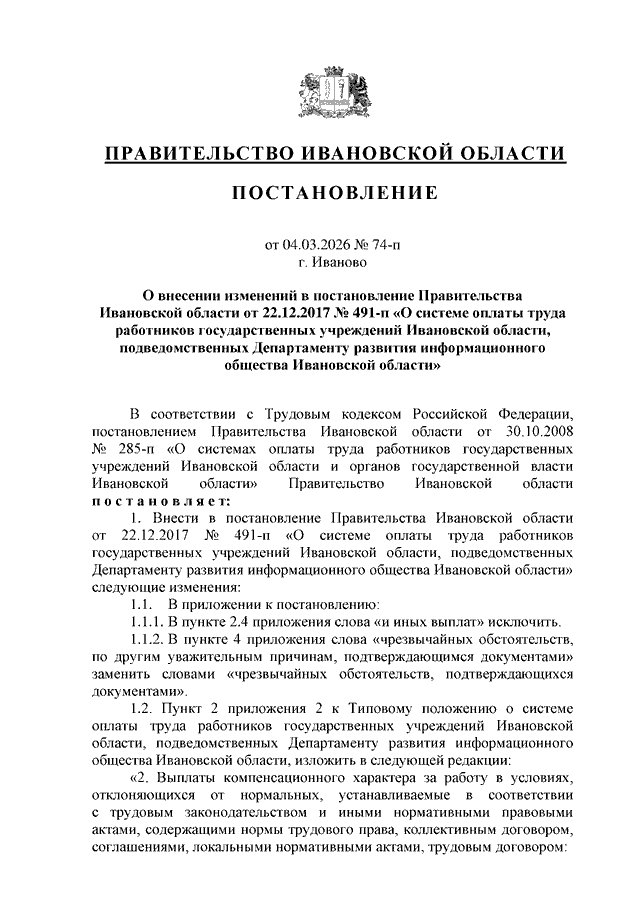 ПРАВИТЕЛЬСТВО ИВАНОВСКОЙ ОБЛАСТИ

ПОСТАНОВЛЕНИЕ

от 04.03.2026 № 74-п
г. Иваново

О внесении изменений в постановление Правительства Ивановской области от 22.12.2017 № 491-п «О системе оплаты труда работников государственных учреждений Ивановской области, подведомственных Департаменту развития информационного общества Ивановской области»

В соответствии с Трудовым кодексом Российской Федерации, постановлением Правительства Ивановской области от 30.10.2008 № 285-п «О системах оплаты труда работников государственных учреждений Ивановской области и органов государственной власти Ивановской области» Правительство Ивановской области постановляет:

1. Внести в постановление Правительства Ивановской области от 22.12.2017 № 491-п «О системе оплаты труда работников государственных учреждений Ивановской области, подведомственных Департаменту развития информационного общества Ивановской области» следующие изменения:

1.1. В приложении к постановлению:

1.1.1. В пункте 2.4 приложения слова «и иных выплат» исключить.

1.1.2. В пункте 4 приложения слова «чрезвычайных обстоятельств, по другим уважительным причинам, подтверждающимся документами» заменить словами «чрезвычайных обстоятельств, подтверждающихся документами».

1.2. Пункт 2 приложения 2 к Типовому положению о системе оплаты труда работников государственных учреждений Ивановской области, подведомственных Департаменту развития информационного общества Ивановской области, изложить в следующей редакции:

«2. Выплаты компенсационного характера за работу в условиях, отклоняющихся от нормальных, устанавливаемые в соответствии с трудовым законодательством и иными нормативными правовыми актами, содержащими нормы трудового права, коллективным договором, соглашениями, локальными нормативными актами, трудовым договором: